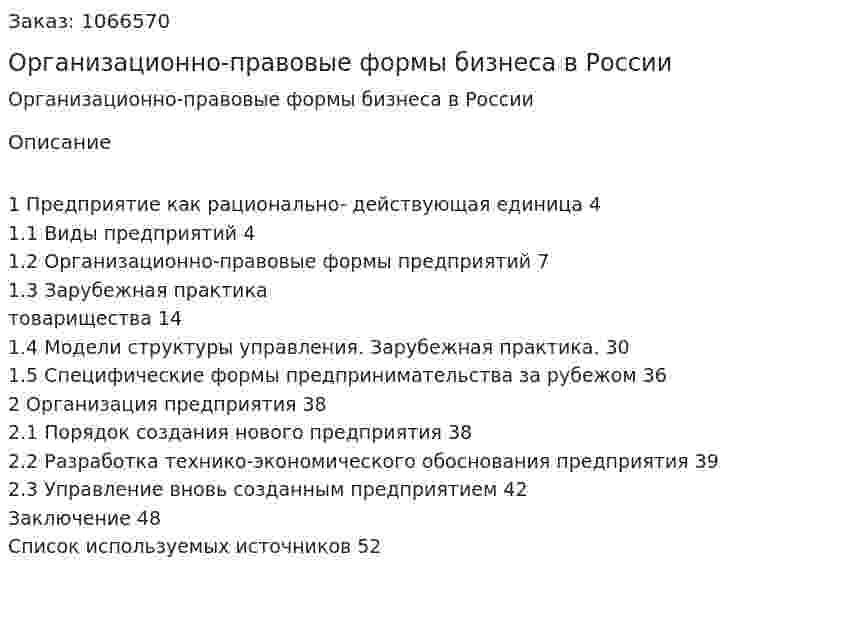 Заказ: 1066570

Организационно-правовые формы бизнеса в России

Организационно-правовые формы бизнеса в России

Описание

1 Предприятие как рационально- действующая единица 4
1.1 Виды предприятий 4
1.2 Организационно-правовые формы предприятий 7
1.3 Зарубежная практика
товарищества 14
1.4 Модели структуры управления. Зарубежная практика. 30
1.5 Специфические формы предпринимательства за рубежом 36
2 Организация предприятия 38
2.1 Порядок создания нового предприятия 38
2.2 Разработка технико-экономического обоснования предприятия 39
2.3 Управление вновь созданным предприятием 42
Заключение 48
Список используемых источников 52